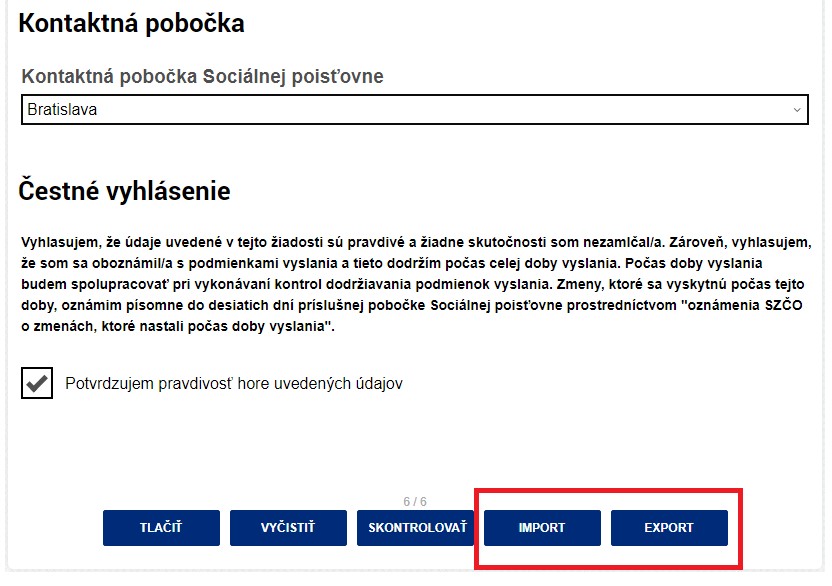 Kontaktná pobočka

Kontaktná pobočka Sociálnej poisťovne

Bratislava

Čestné vyhlásenie

Vyhlasujem, že údaje uvedené v tejto žiadosti sú pravdivé a žiadne skutočnosti som nezamlčal/a. Zároveň, vyhlasujem, že som sa oboznámil/a s podmienkami vyslania a tieto dodržím počas celej doby vyslania. Počas doby vyslania budem spolupracovať pri vykonávaní kontrol dodržiavania podmienok vyslania. Zmeny, ktoré sa vyskytnú počas tejto doby, oznámim písomne do desiatich dní príslušnej pobočke Sociálnej poisťovne prostredníctvom "oznámenia SZČO o zmenách, ktoré nastali počas doby vyslania".

Potvrdzujem pravdivosť hore uvedených údajov

6 / 6

TLAČIŤ VYČISTIŤ SKONTROLOVAŤ IMPORT EXPORT